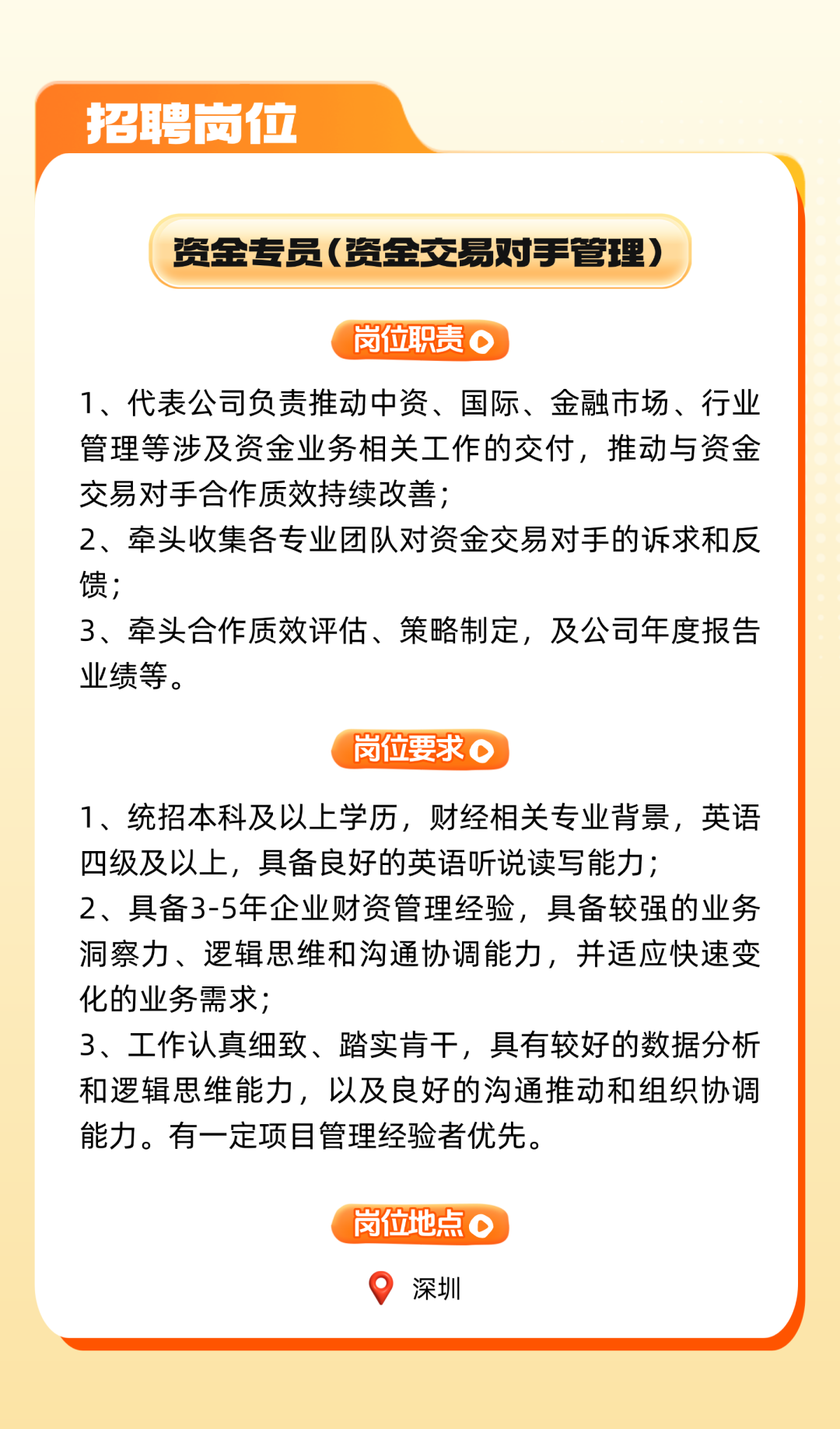 招聘岗位

资金专员(资金交易对手管理)

岗位职责

1、代表公司负责推动中资、国际、金融市场、行业管理等涉及资金业务相关工作的交付，推动与资金交易对手合作质效持续改善；

2、牵头收集各专业团队对资金交易对手的诉求和反馈；

3、牵头合作质效评估、策略制定，及公司年度报告业绩等。

岗位要求

1、统招本科及以上学历，财经相关专业背景，英语四级及以上，具备良好的英语听说读写能力；

2、具备3-5年企业财资管理经验，具备较强的业务洞察力、逻辑思维和沟通协调能力，并适应快速变化的业务需求；

3、工作认真细致、踏实肯干，具有较好的数据分析和逻辑思维能力，以及良好的沟通推动和组织协调能力。有一定项目管理经验者优先。

岗位地点

深圳